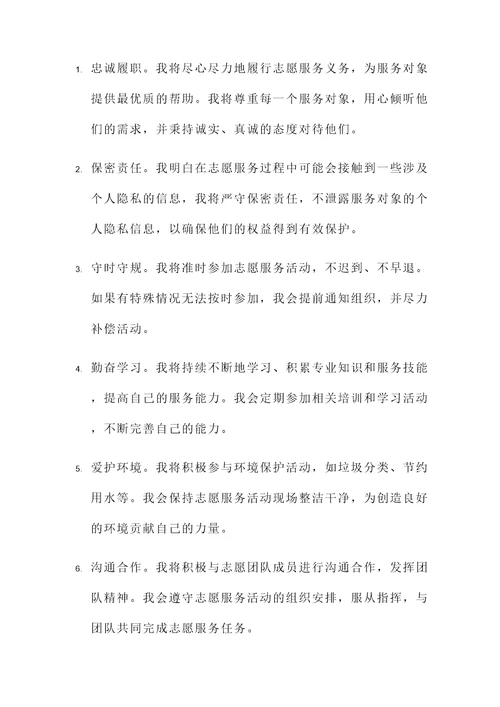 1. 忠诚履职。我将尽心尽力地履行志愿服务义务，为服务对象提供最优质的帮助。我将尊重每一个服务对象，用心倾听他们的需求，并秉持诚实、真诚的态度对待他们。

2. 保密责任。我明白在志愿服务过程中可能会接触到一些涉及个人隐私的信息，我将严守保密责任，不泄露服务对象的个人隐私信息，以确保他们的权益得到有效保护。

3. 守时守规。我将准时参加志愿服务活动，不迟到、不早退。如果有特殊情况无法按时参加，我会提前通知组织，并尽力补偿活动。

4. 勤奋学习。我将持续不断地学习、积累专业知识和服务技能，提高自己的服务能力。我会定期参加相关培训和学习活动，不断完善自己的能力。

5. 爱护环境。我将积极参与环境保护活动，如垃圾分类、节约用水等。我会保持志愿服务活动现场整洁干净，为创造良好的环境贡献自己的力量。

6. 沟通合作。我将积极与志愿团队成员进行沟通合作，发挥团队精神。我会遵守志愿服务活动的组织安排，服从指挥，与团队共同完成志愿服务任务。